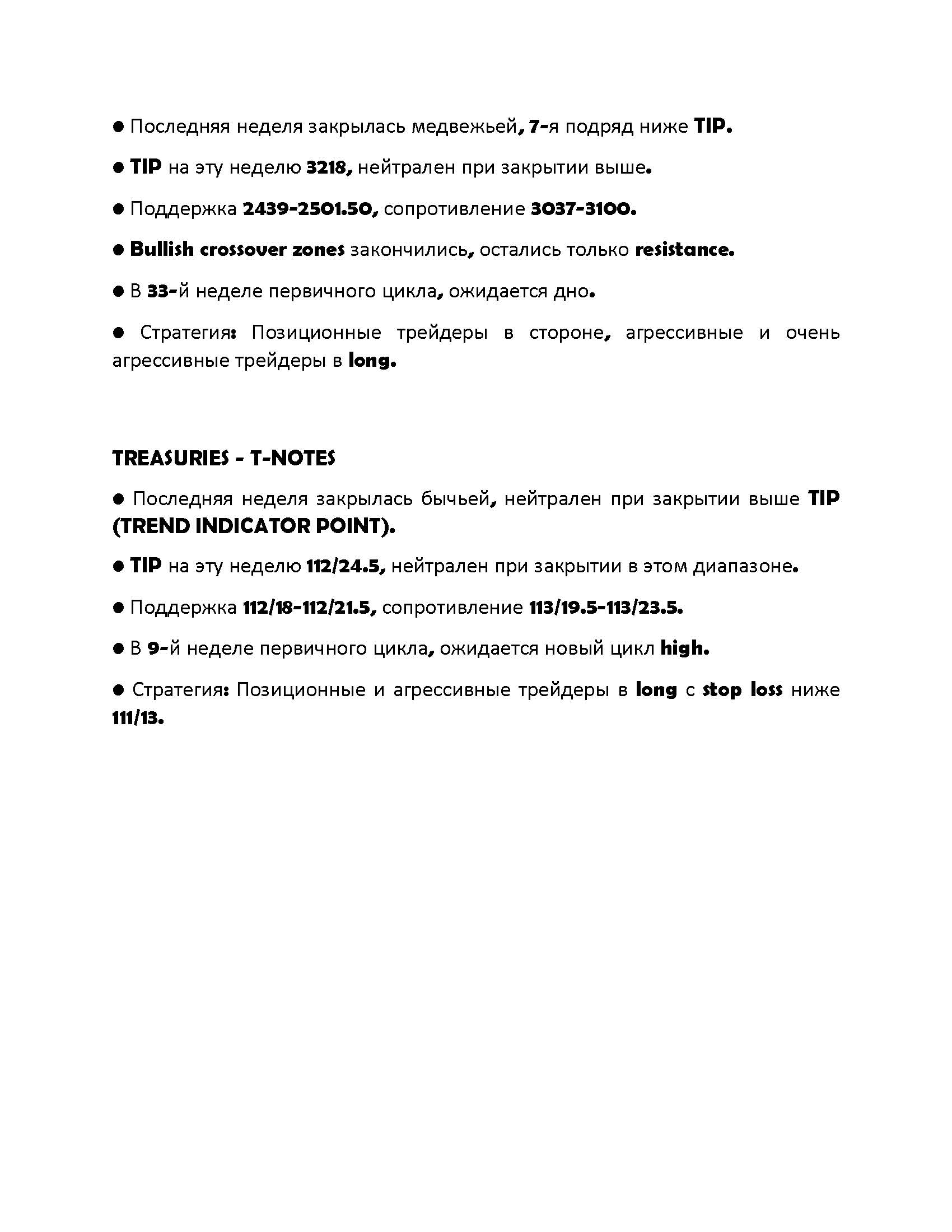 ● Последняя неделя закрылась медвежьей, 7-я подряд ниже TIP.

● TIP на эту неделю 3218, нейтрален при закрытии выше.

● Поддержка 2439-2501.50, сопротивление 3037-3100.

● Bullish crossover zones закончились, остались только resistance.

● В 33-й неделе первичного цикла, ожидается дно.

● Стратегия: Позиционные трейдеры в стороне, агрессивные и очень агрессивные трейдеры в long.

TREASURIES - T-NOTES

● Последняя неделя закрылась бычьей, нейтрален при закрытии выше TIP (TREND INDICATOR POINT).

● TIP на эту неделю 112/24.5, нейтрален при закрытии в этом диапазоне.

● Поддержка 112/18-112/21.5, сопротивление 113/19.5-113/23.5.

● В 9-й неделе первичного цикла, ожидается новый цикл high.

● Стратегия: Позиционные и агрессивные трейдеры в long с stop loss ниже 111/13.